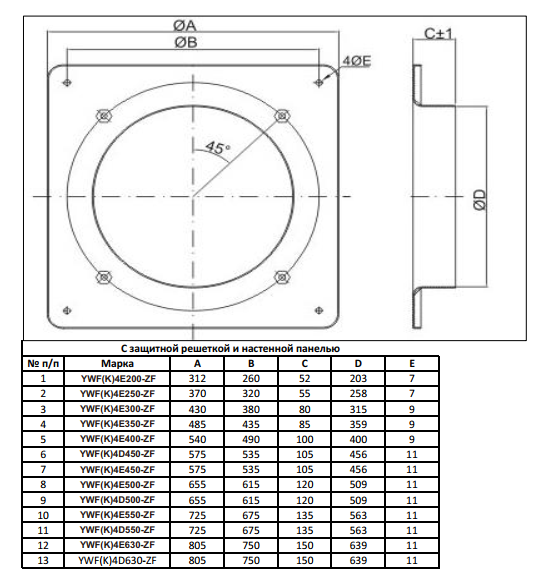 ØA
ØB
4ØE
45°
C±1
ØD

С защитной решеткой и настенной панелью

| № п/п | Марка | A | B | C | D | E |
|---|---|---|---|---|---|---|
| 1 | YWF(K)4E200-ZF | 312 | 260 | 52 | 203 | 7 |
| 2 | YWF(K)4E250-ZF | 370 | 320 | 55 | 258 | 7 |
| 3 | YWF(K)4E300-ZF | 430 | 380 | 80 | 315 | 9 |
| 4 | YWF(K)4E350-ZF | 485 | 435 | 85 | 359 | 9 |
| 5 | YWF(K)4E400-ZF | 540 | 490 | 100 | 400 | 9 |
| 6 | YWF(K)4D450-ZF | 575 | 535 | 105 | 456 | 11 |
| 7 | YWF(K)4E450-ZF | 575 | 535 | 105 | 456 | 11 |
| 8 | YWF(K)4E500-ZF | 655 | 615 | 120 | 509 | 11 |
| 9 | YWF(K)4D500-ZF | 655 | 615 | 120 | 509 | 11 |
| 10 | YWF(K)4E550-ZF | 725 | 675 | 135 | 563 | 11 |
| 11 | YWF(K)4D550-ZF | 725 | 675 | 135 | 563 | 11 |
| 12 | YWF(K)4E630-ZF | 805 | 750 | 150 | 639 | 11 |
| 13 | YWF(K)4D630-ZF | 805 | 750 | 150 | 639 | 11 |